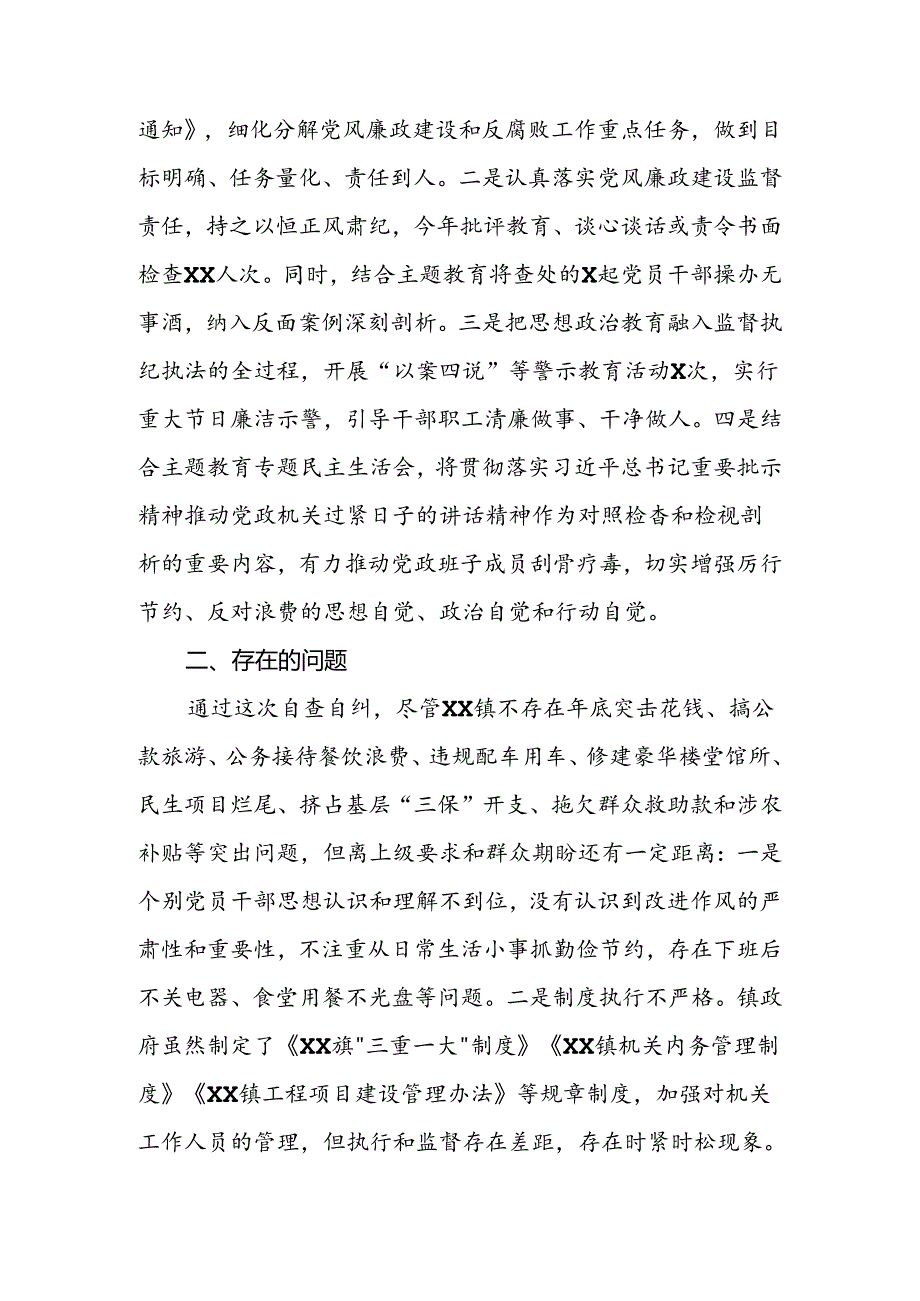 通知》，细化分解党风廉政建设和反腐败工作重点任务，做到目标明确、任务量化、责任到人。二是认真落实党风廉政建设监督责任，持之以恒正风肃纪，今年批评教育、谈心谈话或责令书面检查XX人次。同时，结合主题教育将查处的X起党员干部操办无事酒，纳入反面案例深刻剖析。三是把思想政治教育融入监督执纪执法的全过程，开展“以案四说”等警示教育活动X次，实行重大节日廉洁示警，引导干部职工清廉做事、干净做人。四是结合主题教育专题民主生活会，将贯彻落实习近平总书记重要批示精神推动党政机关过紧日子的讲话精神作为对照检查和检视剖析的重要内容，有力推动党政班子成员刮骨疗毒，切实增强厉行节约、反对浪费的思想自觉、政治自觉和行动自觉。

二、存在的问题

通过这次自查自纠，尽管XX镇不存在年底突击花钱、搞公款旅游、公务接待餐饮浪费、违规配车用车、修建豪华楼堂馆所、民生项目烂尾、挤占基层“三保”开支、拖欠群众救助款和涉农补贴等突出问题，但离上级要求和群众期盼还有一定距离：一是个别党员干部思想认识和理解不到位，没有认识到改进作风的严肃性和重要性，不注重从日常生活小事抓勤俭节约，存在下班后不关电器、食堂用餐不光盘等问题。二是制度执行不严格。镇政府虽然制定了《XX旗"三重一大"制度》《XX镇机关内务管理制度》《XX镇工程项目建设管理办法》等规章制度，加强对机关工作人员的管理，但执行和监督存在差距，存在时紧时松现象。